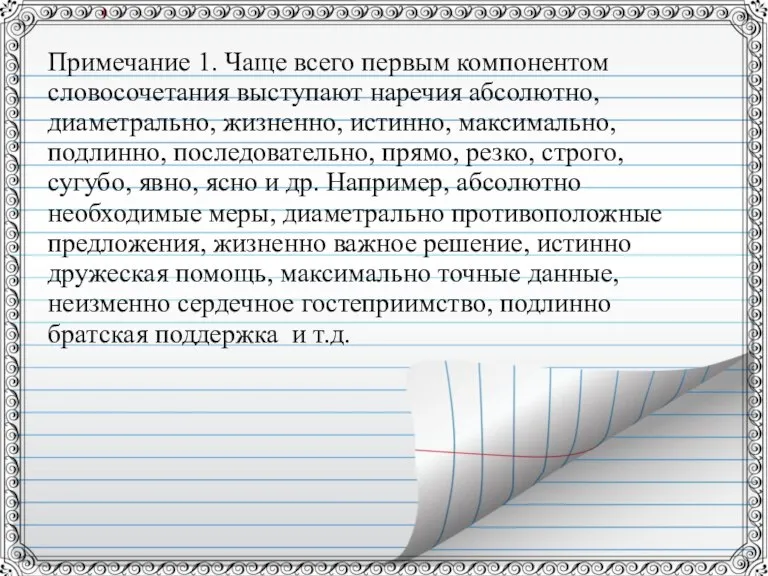 Примечание 1. Чаще всего первым компонентом словосочетания выступают наречия абсолютно, диаметрально, жизненно, истинно, максимально, подлинно, последовательно, прямо, резко, строго, сугубо, явно, ясно и др. Например, абсолютно необходимые меры, диаметрально противоположные предложения, жизненно важное решение, истинно дружеская помощь, максимально точные данные, неизменно сердечное гостеприимство, подлинно братская поддержка  и т.д.